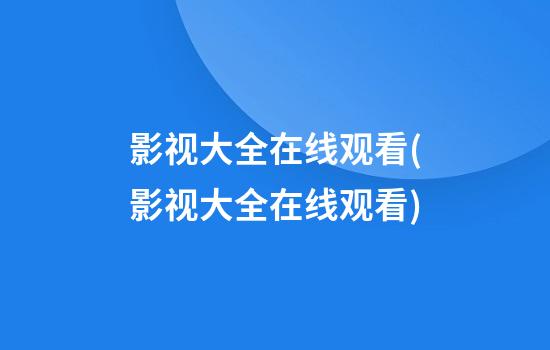 影视大全在线观看(影视大全在线观看)